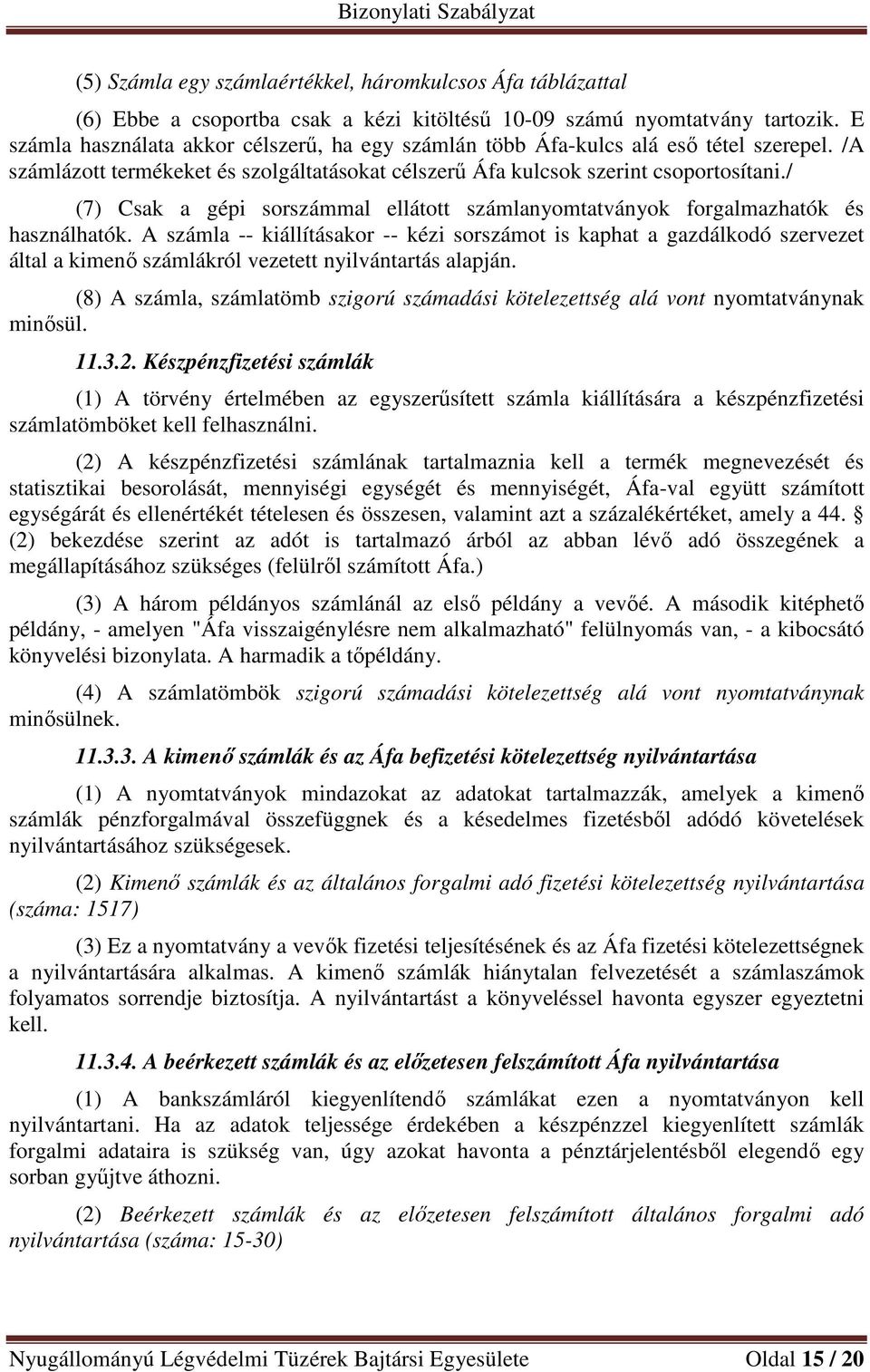 Bizonylati Szabályzat

(5) Számla egy számlaértékkel, háromkulcsos Áfa táblázattal

(6) Ebbe a csoportba csak a kézi kitöltésű 10-09 számú nyomtatvány tartozik. E számla használata akkor célszerű, ha egy számlán több Áfa-kulcs alá eső tétel szerepel. /A számlázott termékeket és szolgáltatásokat célszerű Áfa kulcsok szerint csoportosítani./

(7) Csak a gépi sorszámmal ellátott számlanyomtatványok forgalmazhatók és használhatók. A számla -- kiállításakor -- kézi sorszámot is kaphat a gazdálkodó szervezet által a kimenő számlákról vezetett nyilvántartás alapján.

(8) A számla, számlatömb szigorú számadási kötelezettség alá vont nyomtatványnak minősül.

11.3.2. Készpénzfizetési számlák

(1) A törvény értelmében az egyszerűsített számla kiállítására a készpénzfizetési számlatömböket kell felhasználni.

(2) A készpénzfizetési számlának tartalmaznia kell a termék megnevezését és statisztikai besorolását, mennyiségi egységét és mennyiségét, Áfa-val együtt számított egységárát és ellenértékét tételesen és összesen, valamint azt a százalékértéket, amely a 44. § (2) bekezdése szerint az adót is tartalmazó árból az abban lévő adó összegének a megállapításához szükséges (felülről számított Áfa.)

(3) A három példányos számlánál az első példány a vevőé. A második kitéphető példány, - amelyen "Áfa visszaigénylésre nem alkalmazható" felülnyomás van, - a kibocsátó könyvelési bizonylata. A harmadik a tőpéldány.

(4) A számlatömbök szigorú számadási kötelezettség alá vont nyomtatványnak minősülnek.

11.3.3. A kimenő számlák és az Áfa befizetési kötelezettség nyilvántartása

(1) A nyomtatványok mindazokat az adatokat tartalmazzák, amelyek a kimenő számlák pénzforgalmával összefüggnek és a késedelmes fizetésből adódó követelések nyilvántartásához szükségesek.

(2) Kimenő számlák és az általános forgalmi adó fizetési kötelezettség nyilvántartása (száma: 1517)

(3) Ez a nyomtatvány a vevők fizetési teljesítésének és az Áfa fizetési kötelezettségnek a nyilvántartására alkalmas. A kimenő számlák hiánytalan felvezetését a számlaszámok folyamatos sorrendje biztosítja. A nyilvántartást a könyveléssel havonta egyszer egyeztetni kell.

11.3.4. A beérkezett számlák és az előzetesen felszámított Áfa nyilvántartása

(1) A bankszámláról kiegyenlítendő számlákat ezen a nyomtatványon kell nyilvántartani. Ha az adatok teljessége érdekében a készpénzzel kiegyenlített számlák forgalmi adataira is szükség van, úgy azokat havonta a pénztárjelentésből elegendő egy sorban gyűjtve áthozni.

(2) Beérkezett számlák és az előzetesen felszámított általános forgalmi adó nyilvántartása (száma: 15-30)

Nyugállományú Légvédelmi Tüzérek Bajtársi Egyesülete Oldal 15 / 20